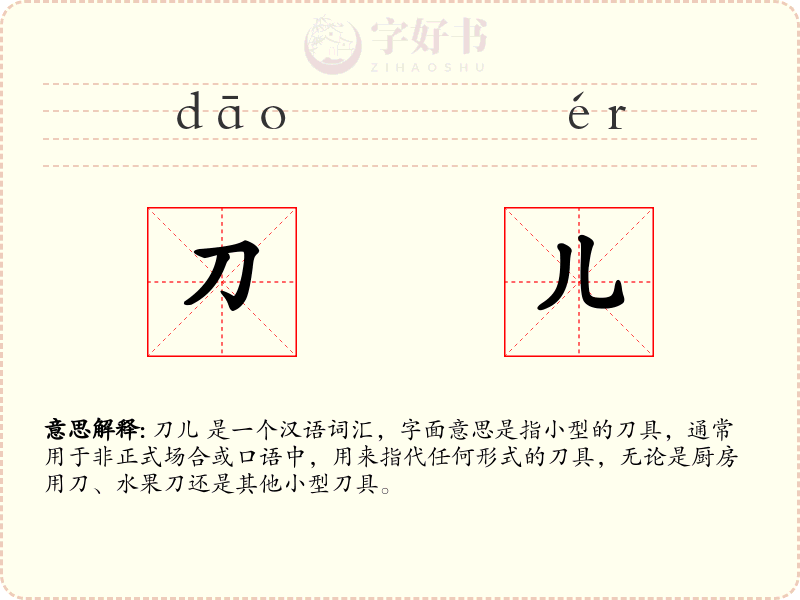 dāo ér

刀 儿

意思解释: 刀儿 是一个汉语词汇，字面意思是指小型的刀具，通常用于非正式场合或口语中，用来指代任何形式的刀具，无论是厨房用刀、水果刀还是其他小型刀具。

字好书
ZIHAOSHU